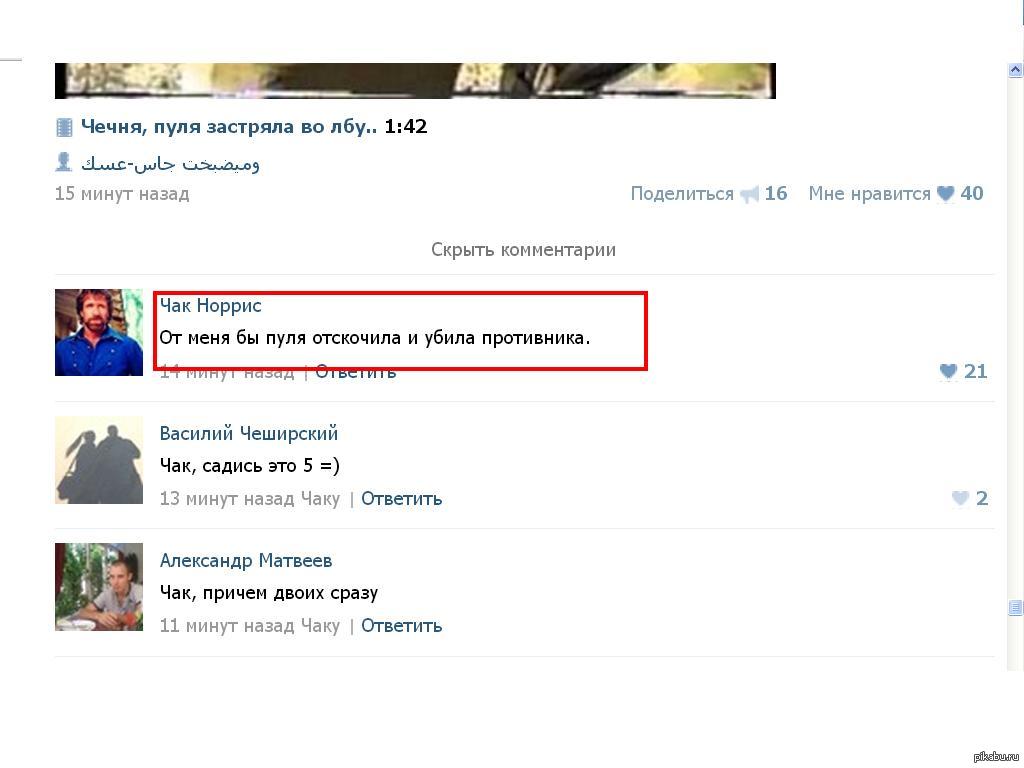 Чечня, пуля застряла во лбу.. 1:42

وميضبخت جاس-عسك

15 минут назад

Поделиться 16 Мне нравится 40

Скрыть комментарии

Чак Норрис
От меня бы пуля отскочила и убила противника.
14 минут назад | Ответить
21

Василий Чеширский
Чак, садись это 5 =)
13 минут назад Чаку | Ответить
2

Александр Матвеев
Чак, причем двоих сразу
11 минут назад Чаку | Ответить

pikabu.ru